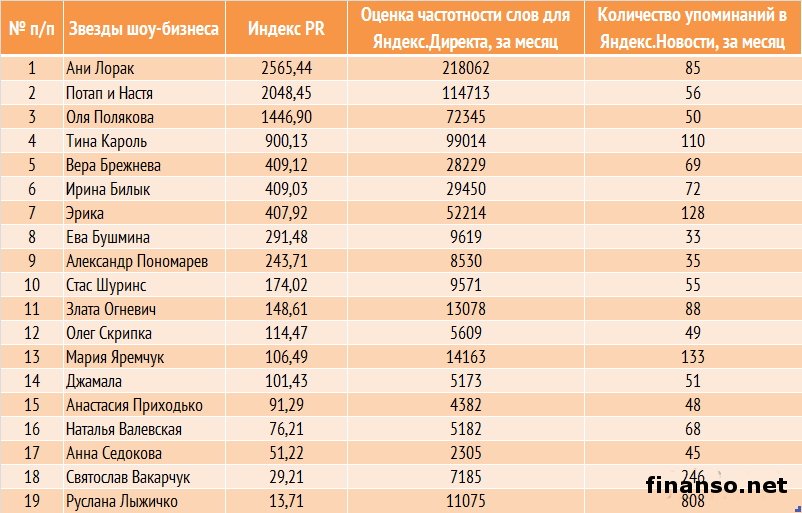 | № п/п | Звезды шоу-бизнеса | Индекс PR | Оценка частотности слов для Яндекс.Директа, за месяц | Количество упоминаний в Яндекс.Новости, за месяц |
|---|---|---|---|---|
| 1 | Ани Лорак | 2565,44 | 218062 | 85 |
| 2 | Потап и Настя | 2048,45 | 114713 | 56 |
| 3 | Оля Полякова | 1446,90 | 72345 | 50 |
| 4 | Тина Кароль | 900,13 | 99014 | 110 |
| 5 | Вера Брежнева | 409,12 | 28229 | 69 |
| 6 | Ирина Билык | 409,03 | 29450 | 72 |
| 7 | Эрика | 407,92 | 52214 | 128 |
| 8 | Ева Бушмина | 291,48 | 9619 | 33 |
| 9 | Александр Пономарев | 243,71 | 8530 | 35 |
| 10 | Стас Шуринс | 174,02 | 9571 | 55 |
| 11 | Злата Огневич | 148,61 | 13078 | 88 |
| 12 | Олег Скрипка | 114,47 | 5609 | 49 |
| 13 | Мария Яремчук | 106,49 | 14163 | 133 |
| 14 | Джамала | 101,43 | 5173 | 51 |
| 15 | Анастасия Приходько | 91,29 | 4382 | 48 |
| 16 | Наталья Валевская | 76,21 | 5182 | 68 |
| 17 | Анна Седокова | 51,22 | 2305 | 45 |
| 18 | Святослав Вакарчук | 29,21 | 7185 | 246 |
| 19 | Руслана Лыжичко | 13,71 | 11075 | 808 |

finanso.net